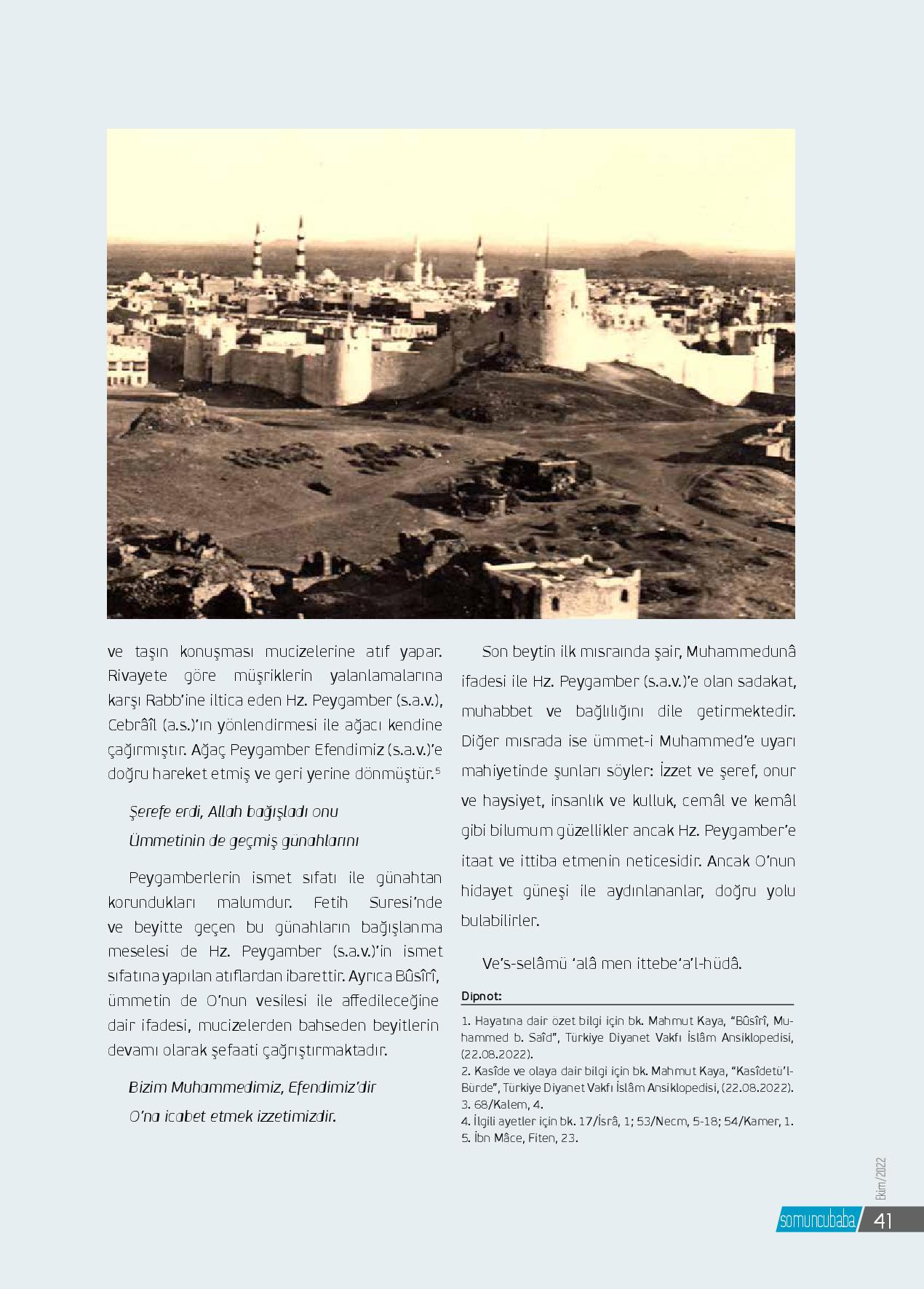 ve taşın konuşması mucizelerine atıf yapar. Rivayete göre müşriklerin yalanlamalarına karşı Rabb'ine iltica eden Hz. Peygamber (s.a.v.), Cebrâîl (a.s.)'ın yönlendirmesi ile ağacı kendine çağırmıştır. Ağaç Peygamber Efendimiz (s.a.v.)'e doğru hareket etmiş ve geri yerine dönmüştür.$^5$

Şerefe erdi, Allah bağışladı onu

Ümmetinin de geçmiş günahlarını

Peygamberlerin ismet sıfatı ile günahtan korundukları malumdur. Fetih Suresi'nde ve beyitte geçen bu günahların bağışlanma meselesi de Hz. Peygamber (s.a.v.)'in ismet sıfatına yapılan atıflardan ibarettir. Ayrıca Bûsîrî, ümmetin de O'nun vesilesi ile affedileceğine dair ifadesi, mucizelerden bahseden beyitlerin devamı olarak şefaati çağrıştırmaktadır.

Bizim Muhammedimiz, Efendimiz'dir

O'na icabet etmek izzetimizdir.

Son beytin ilk mısraında şair, Muhammedunâ ifadesi ile Hz. Peygamber (s.a.v.)'e olan sadakat, muhabbet ve bağlılığını dile getirmektedir. Diğer mısrada ise ümmet-i Muhammed'e uyarı mahiyetinde şunları söyler: İzzet ve şeref, onur ve haysiyet, insanlık ve kulluk, cemâl ve kemâl gibi bilumum güzellikler ancak Hz. Peygamber'e itaat ve ittiba etmenin neticesidir. Ancak O'nun hidayet güneşi ile aydınlananlar, doğru yolu bulabilirler.

Ve's-selâmü 'alâ men ittebe'a'l-hüdâ.

Dipnot:

1. Hayatına dair özet bilgi için bk. Mahmut Kaya, "Bûsîrî, Muhammed b. Saîd", Türkiye Diyanet Vakfı İslâm Ansiklopedisi, (22.08.2022).
2. Kasîde ve olaya dair bilgi için bk. Mahmut Kaya, "Kasîdetü'l-Bürde", Türkiye Diyanet Vakfı İslâm Ansiklopedisi, (22.08.2022).
3. 68/Kalem, 4.
4. İlgili ayetler için bk. 17/İsrâ, 1; 53/Necm, 5-18; 54/Kamer, 1.
5. İbn Mâce, Fiten, 23.

Ekim/2022

somuncubaba 41